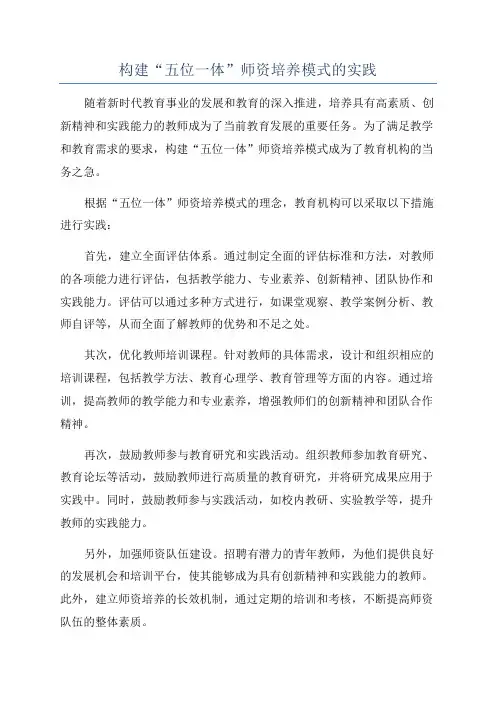 构建“五位一体”师资培养模式的实践

随着新时代教育事业的发展和教育的深入推进，培养具有高素质、创新精神和实践能力的教师成为了当前教育发展的重要任务。为了满足教学和教育需求的要求，构建“五位一体”师资培养模式成为了教育机构的当务之急。

根据“五位一体”师资培养模式的理念，教育机构可以采取以下措施进行实践：

首先，建立全面评估体系。通过制定全面的评估标准和方法，对教师的各项能力进行评估，包括教学能力、专业素养、创新精神、团队协作和实践能力。评估可以通过多种方式进行，如课堂观察、教学案例分析、教师自评等，从而全面了解教师的优势和不足之处。

其次，优化教师培训课程。针对教师的具体需求，设计和组织相应的培训课程，包括教学方法、教育心理学、教育管理等方面的内容。通过培训，提高教师的教学能力和专业素养，增强教师们的创新精神和团队合作精神。

再次，鼓励教师参与教育研究和实践活动。组织教师参加教育研究、教育论坛等活动，鼓励教师进行高质量的教育研究，并将研究成果应用于实践中。同时，鼓励教师参与实践活动，如校内教研、实验教学等，提升教师的实践能力。

另外，加强师资队伍建设。招聘有潜力的青年教师，为他们提供良好的发展机会和培训平台，使其能够成为具有创新精神和实践能力的教师。此外，建立师资培养的长效机制，通过定期的培训和考核，不断提高师资队伍的整体素质。